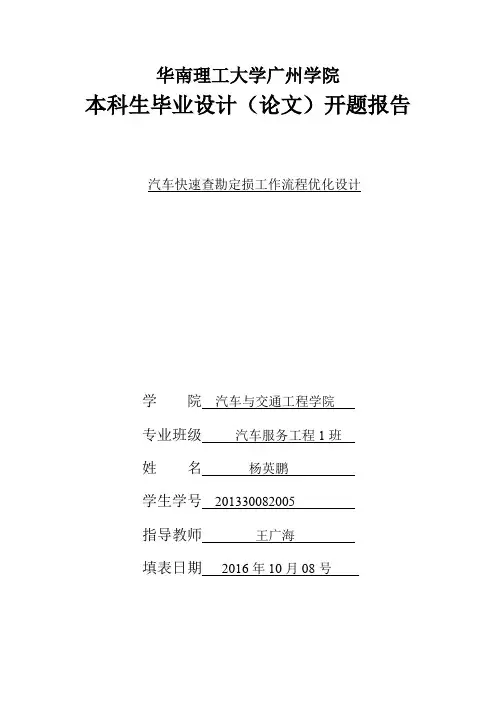 华南理工大学广州学院
本科生毕业设计（论文）开题报告

汽车快速查勘定损工作流程优化设计

学　　院 汽车与交通工程学院

专业班级 汽车服务工程 1 班

姓　　名 杨英鹏

学生学号 201330082005

指导教师 王广海

填表日期 2016 年 10 月 08 号